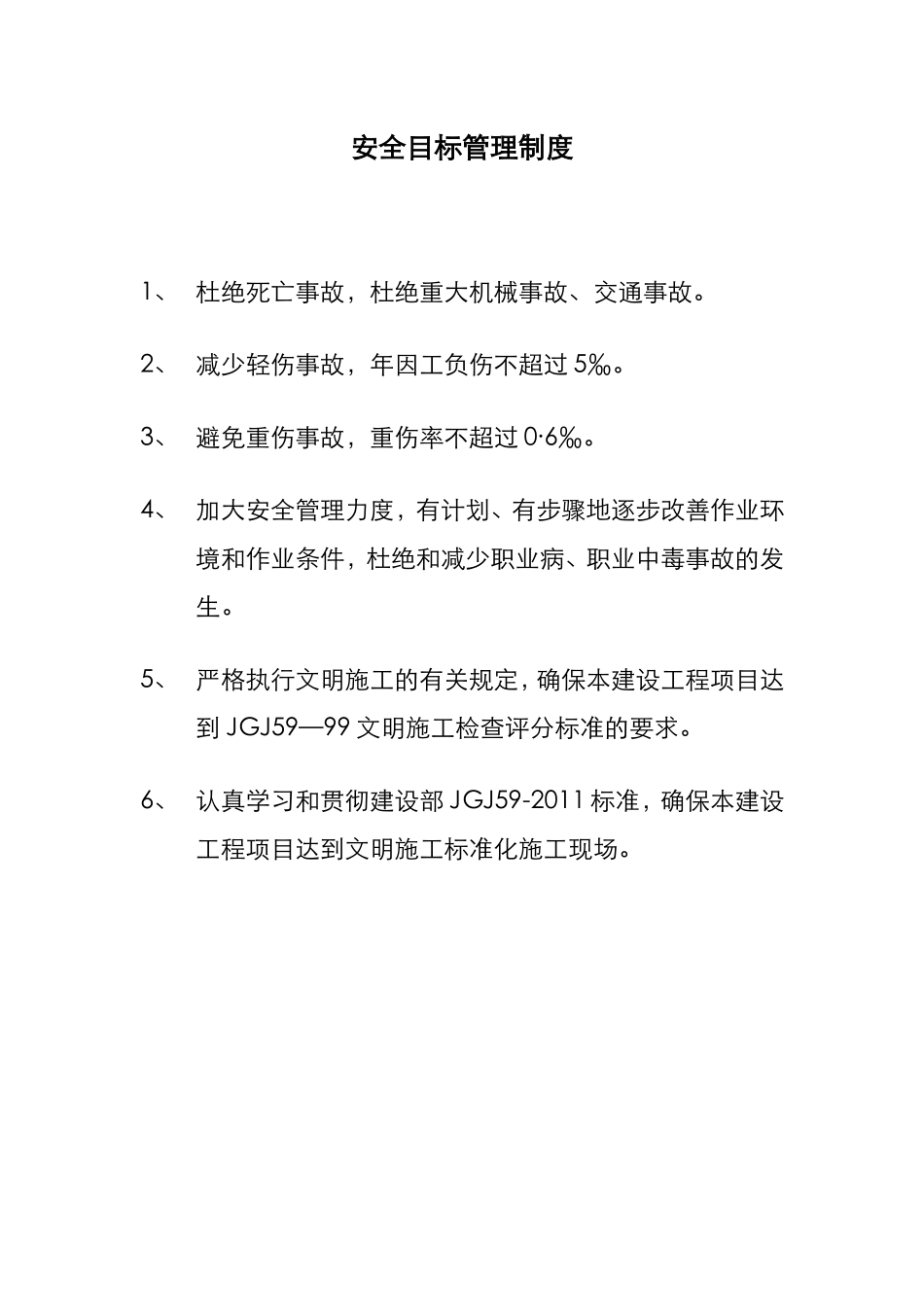 安全目标管理制度

1、 杜绝死亡事故，杜绝重大机械事故、交通事故。

2、 减少轻伤事故，年因工负伤不超过 5‰。

3、 避免重伤事故，重伤率不超过 0·6‰。

4、 加大安全管理力度，有计划、有步骤地逐步改善作业环境和作业条件，杜绝和减少职业病、职业中毒事故的发生。

5、 严格执行文明施工的有关规定，确保本建设工程项目达到 JGJ59—99 文明施工检查评分标准的要求。

6、 认真学习和贯彻建设部 JGJ59-2011 标准，确保本建设工程项目达到文明施工标准化施工现场。